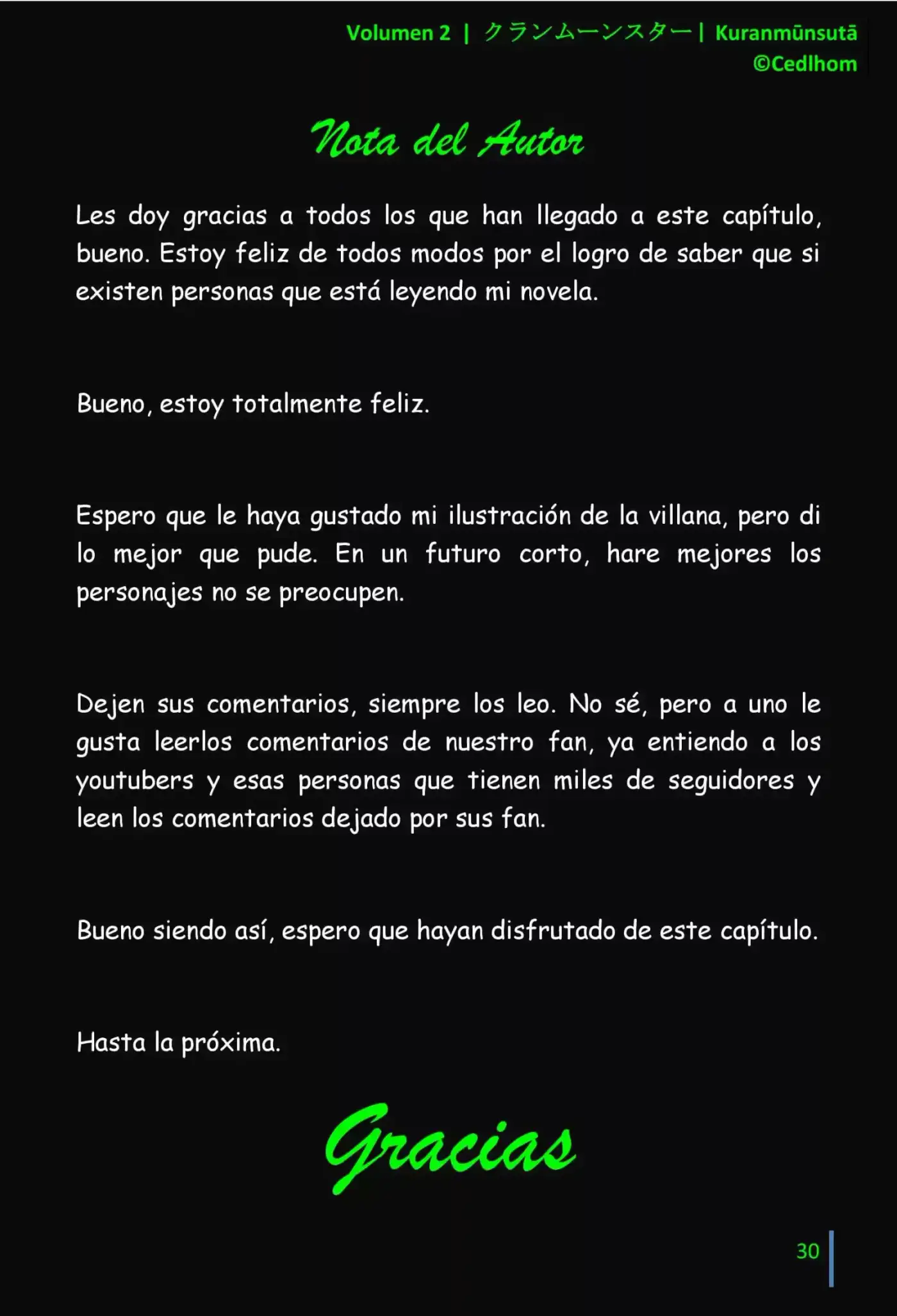 Volumen 2 | クランムーンスター | Kuranmūnsutā ©Cedlhom

Nota del Autor

Les doy gracias a todos los que han llegado a este capítulo, bueno. Estoy feliz de todos modos por el logro de saber que si existen personas que está leyendo mi novela.

Bueno, estoy totalmente feliz.

Espero que le haya gustado mi ilustración de la villana, pero di lo mejor que pude. En un futuro corto, hare mejores los personajes no se preocupen.

Dejen sus comentarios, siempre los leo. No sé, pero a uno le gusta leerlos comentarios de nuestro fan, ya entiendo a los youtubers y esas personas que tienen miles de seguidores y leen los comentarios dejado por sus fan.

Bueno siendo así, espero que hayan disfrutado de este capítulo.

Hasta la próxima.

Gracias

30